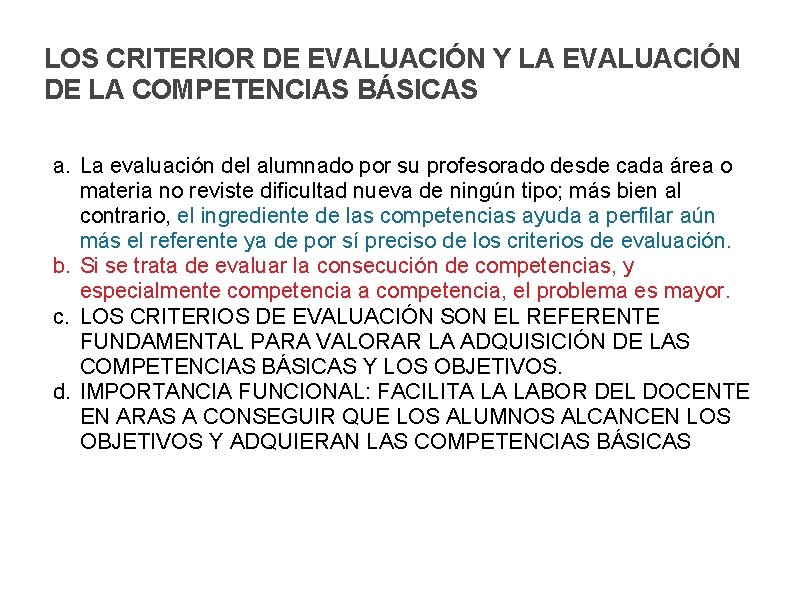 LOS CRITERIOR DE EVALUACIÓN Y LA EVALUACIÓN DE LA COMPETENCIAS BÁSICAS

a. La evaluación del alumnado por su profesorado desde cada área o materia no reviste dificultad nueva de ningún tipo; más bien al contrario, el ingrediente de las competencias ayuda a perfilar aún más el referente ya de por sí preciso de los criterios de evaluación.
b. Si se trata de evaluar la consecución de competencias, y especialmente competencia a competencia, el problema es mayor.
c. LOS CRITERIOS DE EVALUACIÓN SON EL REFERENTE FUNDAMENTAL PARA VALORAR LA ADQUISICIÓN DE LAS COMPETENCIAS BÁSICAS Y LOS OBJETIVOS.
d. IMPORTANCIA FUNCIONAL: FACILITA LA LABOR DEL DOCENTE EN ARAS A CONSEGUIR QUE LOS ALUMNOS ALCANCEN LOS OBJETIVOS Y ADQUIERAN LAS COMPETENCIAS BÁSICAS